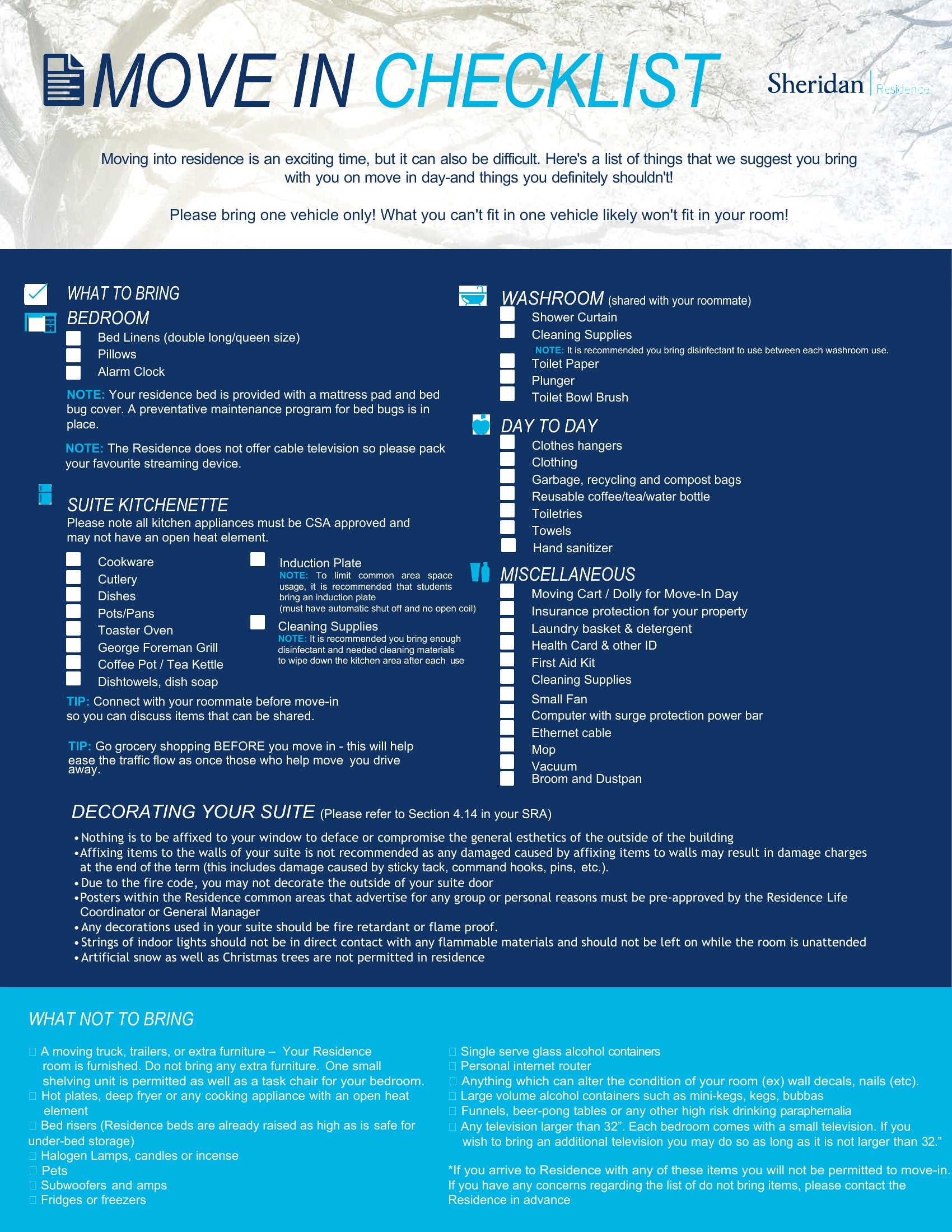 MOVE IN CHECKLIST

Sheridan | Residence

Moving into residence is an exciting time, but it can also be difficult. Here's a list of things that we suggest you bring with you on move in day-and things you definitely shouldn't!

Please bring one vehicle only! What you can't fit in one vehicle likely won't fit in your room!

WHAT TO BRING

BEDROOM
Bed Linens (double long/queen size)
Pillows
Alarm Clock

NOTE: Your residence bed is provided with a mattress pad and bed bug cover. A preventative maintenance program for bed bugs is in place.

NOTE: The Residence does not offer cable television so please pack your favourite streaming device.

SUITE KITCHENETTE
Please note all kitchen appliances must be CSA approved and may not have an open heat element.

Cookware
Cutlery
Dishes
Pots/Pans
Toaster Oven
George Foreman Grill
Coffee Pot / Tea Kettle
Dishtowels, dish soap

Induction Plate
NOTE: To limit common area space usage, it is recommended that students bring an induction plate (must have automatic shut off and no open coil)

Cleaning Supplies
NOTE: It is recommended you bring enough disinfectant and needed cleaning materials to wipe down the kitchen area after each use

TIP: Connect with your roommate before move-in so you can discuss items that can be shared.

TIP: Go grocery shopping BEFORE you move in - this will help ease the traffic flow as once those who help move you drive away.

WASHROOM (shared with your roommate)
Shower Curtain
Cleaning Supplies
NOTE: It is recommended you bring disinfectant to use between each washroom use.
Toilet Paper
Plunger
Toilet Bowl Brush

DAY TO DAY
Clothes hangers
Clothing
Garbage, recycling and compost bags
Reusable coffee/tea/water bottle
Toiletries
Towels
Hand sanitizer

MISCELLANEOUS
Moving Cart / Dolly for Move-In Day
Insurance protection for your property
Laundry basket & detergent
Health Card & other ID
First Aid Kit
Cleaning Supplies
Small Fan
Computer with surge protection power bar
Ethernet cable
Mop
Vacuum
Broom and Dustpan

DECORATING YOUR SUITE (Please refer to Section 4.14 in your SRA)
• Nothing is to be affixed to your window to deface or compromise the general esthetics of the outside of the building
• Affixing items to the walls of your suite is not recommended as any damaged caused by affixing items to walls may result in damage charges at the end of the term (this includes damage caused by sticky tack, command hooks, pins, etc.).
• Due to the fire code, you may not decorate the outside of your suite door
• Posters within the Residence common areas that advertise for any group or personal reasons must be pre-approved by the Residence Life Coordinator or General Manager
• Any decorations used in your suite should be fire retardant or flame proof.
• Strings of indoor lights should not be in direct contact with any flammable materials and should not be left on while the room is unattended
• Artificial snow as well as Christmas trees are not permitted in residence

WHAT NOT TO BRING

A moving truck, trailers, or extra furniture – Your Residence room is furnished. Do not bring any extra furniture. One small shelving unit is permitted as well as a task chair for your bedroom.
Hot plates, deep fryer or any cooking appliance with an open heat element
Bed risers (Residence beds are already raised as high as is safe for under-bed storage)
Halogen Lamps, candles or incense
Pets
Subwoofers and amps
Fridges or freezers

Single serve glass alcohol containers
Personal internet router
Anything which can alter the condition of your room (ex) wall decals, nails (etc).
Large volume alcohol containers such as mini-kegs, kegs, bubbas
Funnels, beer-pong tables or any other high risk drinking paraphernalia
Any television larger than 32”. Each bedroom comes with a small television. If you wish to bring an additional television you may do so as long as it is not larger than 32.”

*If you arrive to Residence with any of these items you will not be permitted to move-in. If you have any concerns regarding the list of do not bring items, please contact the Residence in advance